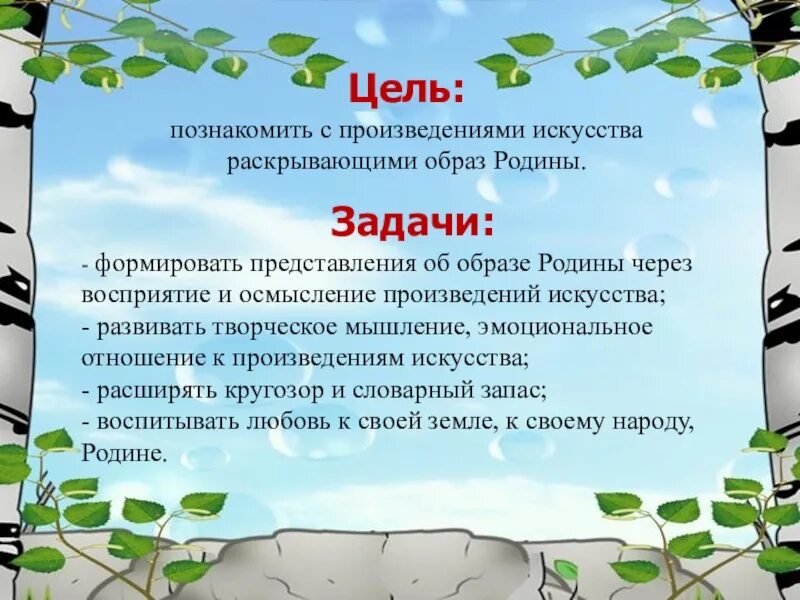 Цель:
познакомить с произведениями искусства раскрывающими образ Родины.

Задачи:
- формировать представления об образе Родины через восприятие и осмысление произведений искусства;
- развивать творческое мышление, эмоциональное отношение к произведениям искусства;
- расширять кругозор и словарный запас;
- воспитывать любовь к своей земле, к своему народу, Родине.